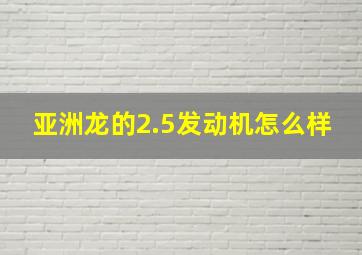 亚洲龙的2.5发动机怎么样